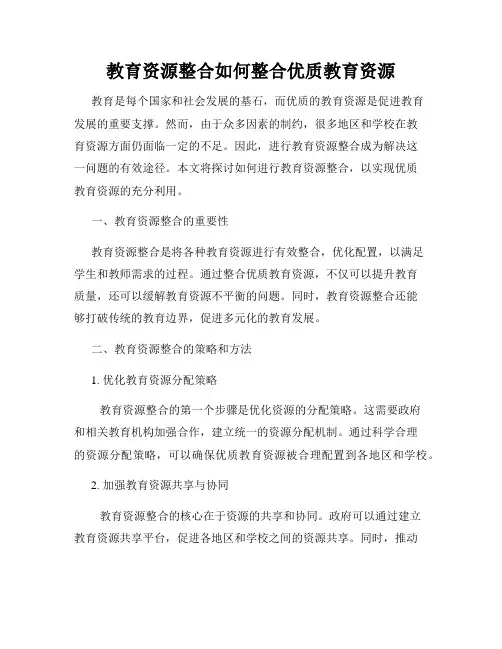 教育资源整合如何整合优质教育资源

教育是每个国家和社会发展的基石，而优质的教育资源是促进教育发展的重要支撑。然而，由于众多因素的制约，很多地区和学校在教育资源方面仍面临一定的不足。因此，进行教育资源整合成为解决这一问题的有效途径。本文将探讨如何进行教育资源整合，以实现优质教育资源的充分利用。

一、教育资源整合的重要性

教育资源整合是将各种教育资源进行有效整合，优化配置，以满足学生和教师需求的过程。通过整合优质教育资源，不仅可以提升教育质量，还可以缓解教育资源不平衡的问题。同时，教育资源整合还能够打破传统的教育边界，促进多元化的教育发展。

二、教育资源整合的策略和方法

1. 优化教育资源分配策略

教育资源整合的第一个步骤是优化资源的分配策略。这需要政府和相关教育机构加强合作，建立统一的资源分配机制。通过科学合理的资源分配策略，可以确保优质教育资源被合理配置到各地区和学校。

2. 加强教育资源共享与协同

教育资源整合的核心在于资源的共享和协同。政府可以通过建立教育资源共享平台，促进各地区和学校之间的资源共享。同时，推动